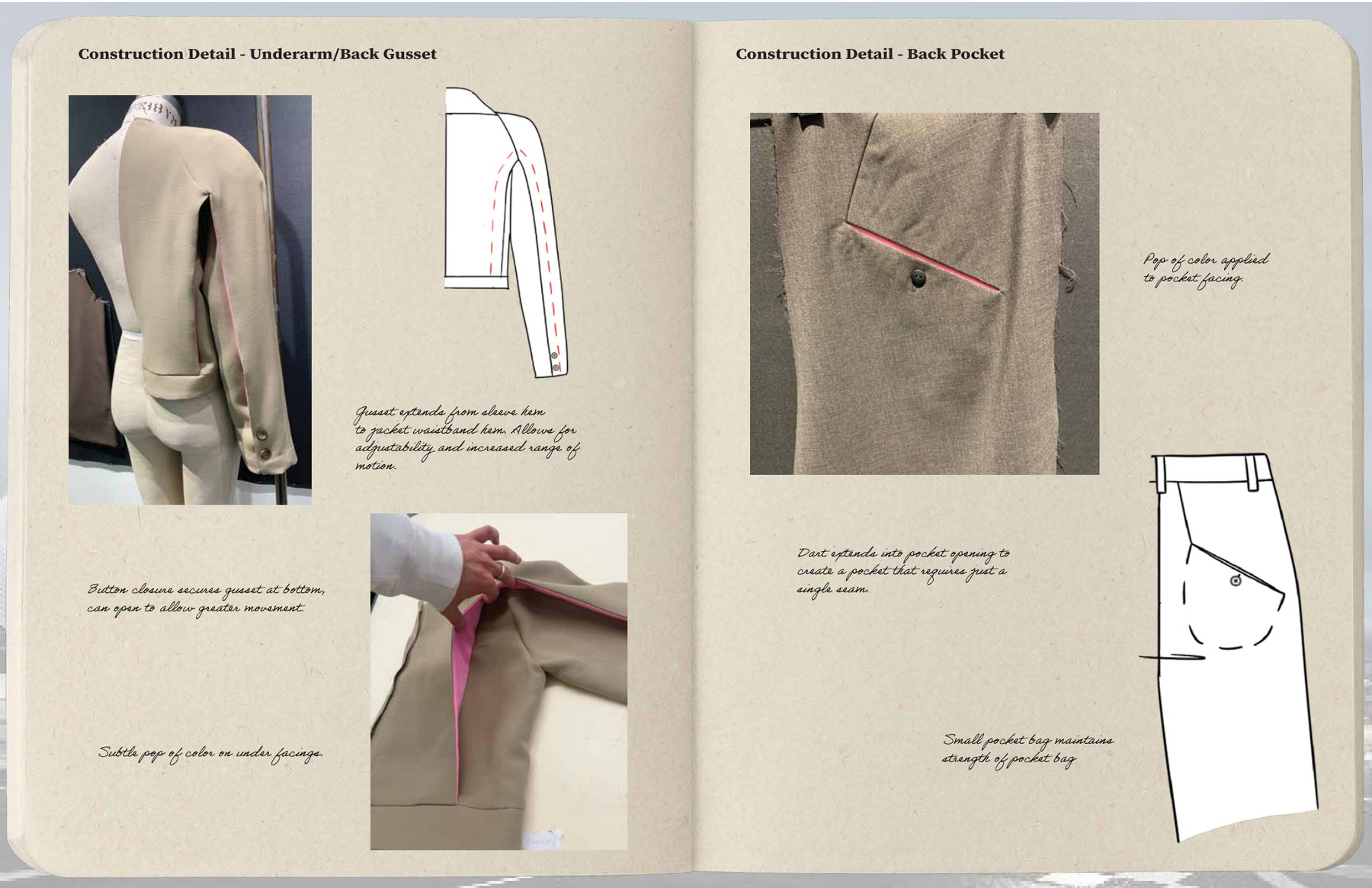 Construction Detail - Underarm/Back Gusset

Gusset extends from sleeve hem to jacket waistband hem. Allows for adjustability and increased range of motion.

Button closure secures gusset at bottom, can open to allow greater movement.

Subtle pop of color on under facings.

Construction Detail - Back Pocket

Pop of color applied to pocket facing.

Dart extends into pocket opening to create a pocket that requires just a single seam.

Small pocket bag maintains strength of pocket bag